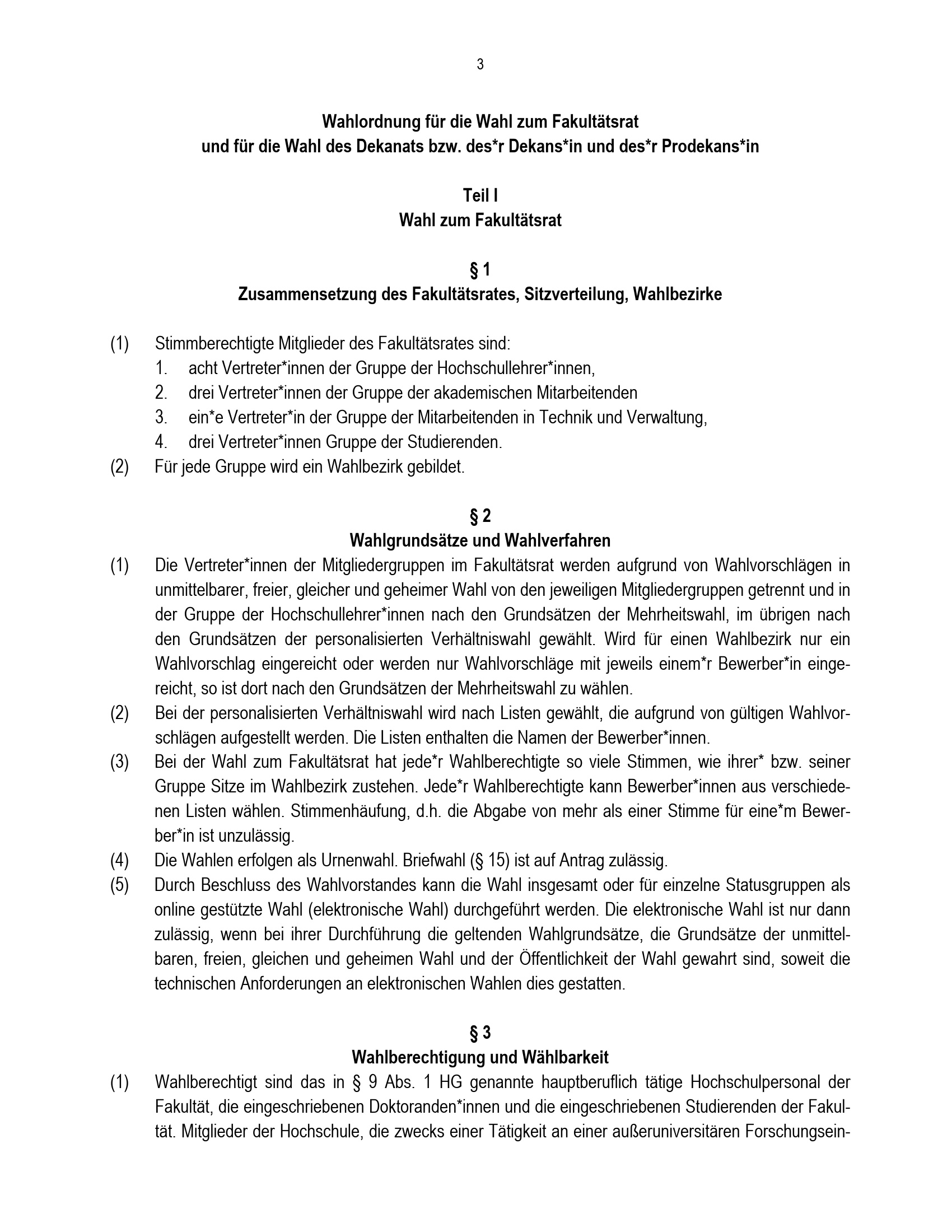 3

Wahlordnung für die Wahl zum Fakultätsrat
und für die Wahl des Dekanats bzw. des*r Dekans*in und des*r Prodekans*in

Teil I
Wahl zum Fakultätsrat

§ 1
Zusammensetzung des Fakultätsrates, Sitzverteilung, Wahlbezirke

(1) Stimmberechtigte Mitglieder des Fakultätsrates sind:
1. acht Vertreter*innen der Gruppe der Hochschullehrer*innen,
2. drei Vertreter*innen der Gruppe der akademischen Mitarbeitenden
3. ein*e Vertreter*in der Gruppe der Mitarbeitenden in Technik und Verwaltung,
4. drei Vertreter*innen Gruppe der Studierenden.
(2) Für jede Gruppe wird ein Wahlbezirk gebildet.

§ 2
Wahlgrundsätze und Wahlverfahren

(1) Die Vertreter*innen der Mitgliedergruppen im Fakultätsrat werden aufgrund von Wahlvorschlägen in unmittelbarer, freier, gleicher und geheimer Wahl von den jeweiligen Mitgliedergruppen getrennt und in der Gruppe der Hochschullehrer*innen nach den Grundsätzen der Mehrheitswahl, im übrigen nach den Grundsätzen der personalisierten Verhältniswahl gewählt. Wird für einen Wahlbezirk nur ein Wahlvorschlag eingereicht oder werden nur Wahlvorschläge mit jeweils einem*r Bewerber*in eingereicht, so ist dort nach den Grundsätzen der Mehrheitswahl zu wählen.
(2) Bei der personalisierten Verhältniswahl wird nach Listen gewählt, die aufgrund von gültigen Wahlvorschlägen aufgestellt werden. Die Listen enthalten die Namen der Bewerber*innen.
(3) Bei der Wahl zum Fakultätsrat hat jede*r Wahlberechtigte so viele Stimmen, wie ihrer* bzw. seiner Gruppe Sitze im Wahlbezirk zustehen. Jede*r Wahlberechtigte kann Bewerber*innen aus verschiedenen Listen wählen. Stimmenhäufung, d.h. die Abgabe von mehr als einer Stimme für eine*m Bewerber*in ist unzulässig.
(4) Die Wahlen erfolgen als Urnenwahl. Briefwahl (§ 15) ist auf Antrag zulässig.
(5) Durch Beschluss des Wahlvorstandes kann die Wahl insgesamt oder für einzelne Statusgruppen als online gestützte Wahl (elektronische Wahl) durchgeführt werden. Die elektronische Wahl ist nur dann zulässig, wenn bei ihrer Durchführung die geltenden Wahlgrundsätze, die Grundsätze der unmittelbaren, freien, gleichen und geheimen Wahl und der Öffentlichkeit der Wahl gewahrt sind, soweit die technischen Anforderungen an elektronischen Wahlen dies gestatten.

§ 3
Wahlberechtigung und Wählbarkeit

(1) Wahlberechtigt sind das in § 9 Abs. 1 HG genannte hauptberuflich tätige Hochschulpersonal der Fakultät, die eingeschriebenen Doktoranden*innen und die eingeschriebenen Studierenden der Fakultät. Mitglieder der Hochschule, die zwecks einer Tätigkeit an einer außeruniversitären Forschungsein-